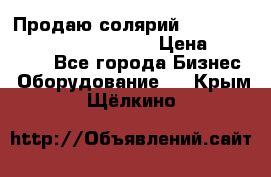 Продаю солярий
Цена
Все города Бизнес
Оборудование Крым
Щёлкино

http://Объявлений.сайт